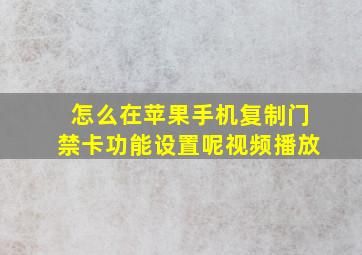 怎么在苹果手机复制门禁卡功能设置呢视频播放